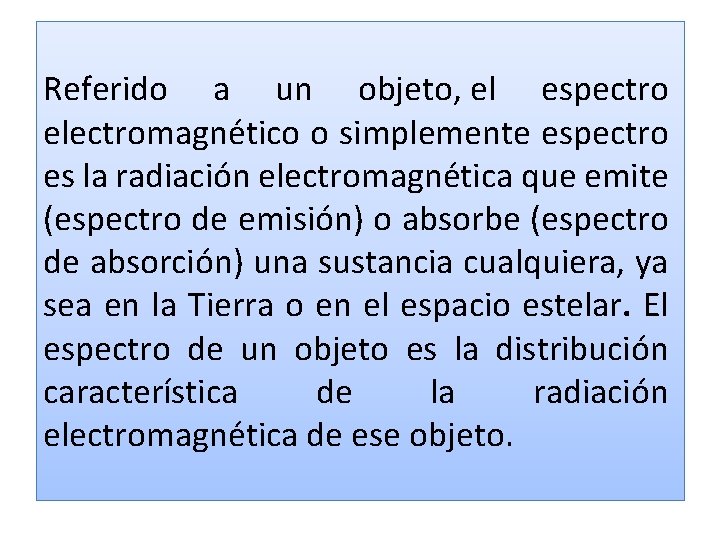 Referido a un objeto, el espectro electromagnético o simplemente espectro es la radiación electromagnética que emite (espectro de emisión) o absorbe (espectro de absorción) una sustancia cualquiera, ya sea en la Tierra o en el espacio estelar. El espectro de un objeto es la distribución característica de la radiación electromagnética de ese objeto.